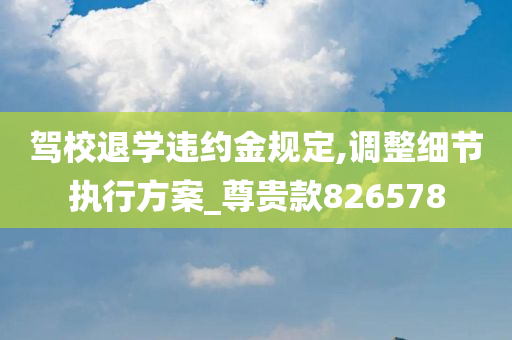 驾校退学违约金规定,调整细节执行方案_尊贵款826578